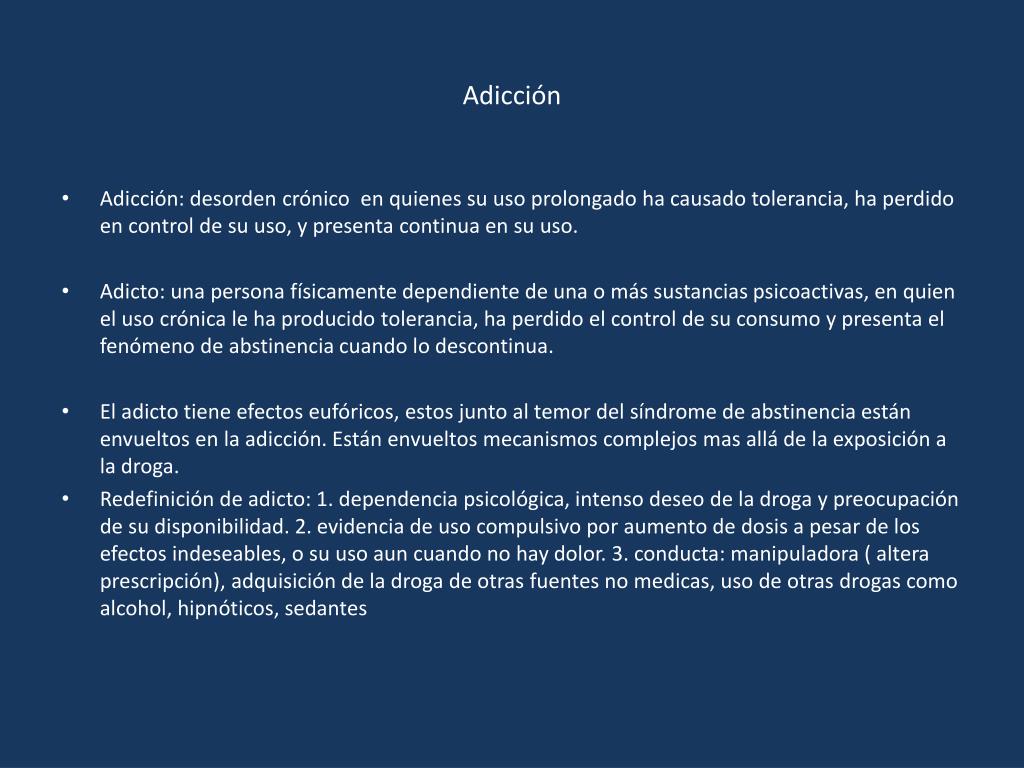 Adicción

• Adicción: desorden crónico en quienes su uso prolongado ha causado tolerancia, ha perdido en control de su uso, y presenta continua en su uso.

• Adicto: una persona físicamente dependiente de una o más sustancias psicoactivas, en quien el uso crónica le ha producido tolerancia, ha perdido el control de su consumo y presenta el fenómeno de abstinencia cuando lo descontinua.

• El adicto tiene efectos eufóricos, estos junto al temor del síndrome de abstinencia están envueltos en la adicción. Están envueltos mecanismos complejos mas allá de la exposición a la droga.

• Redefinición de adicto: 1. dependencia psicológica, intenso deseo de la droga y preocupación de su disponibilidad. 2. evidencia de uso compulsivo por aumento de dosis a pesar de los efectos indeseables, o su uso aun cuando no hay dolor. 3. conducta: manipuladora ( altera prescripción), adquisición de la droga de otras fuentes no medicas, uso de otras drogas como alcohol, hipnóticos, sedantes